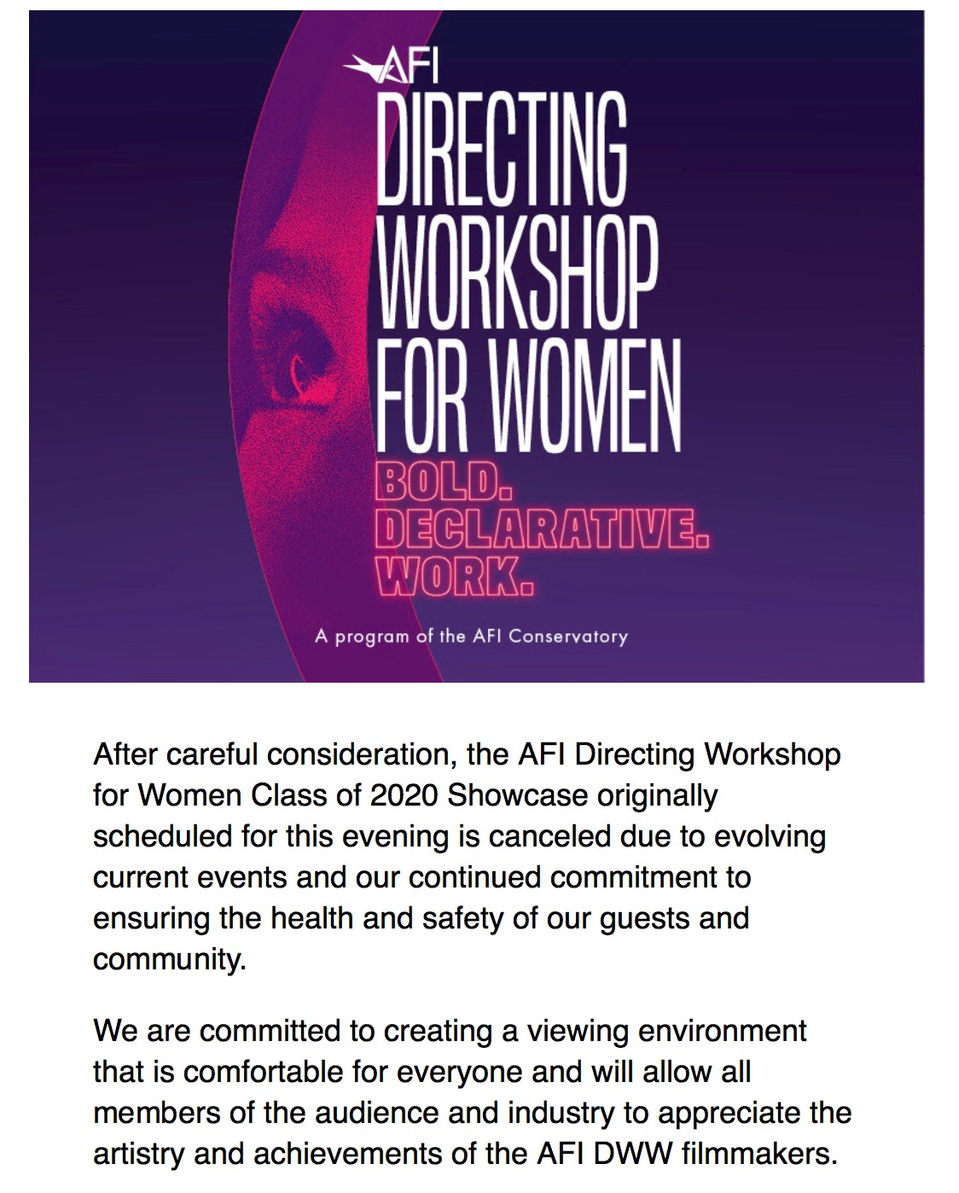 AFI
DIRECTING
WORKSHOP
FOR WOMEN
BOLD.
DECLARATIVE.
WORK.

A program of the AFI Conservatory

After careful consideration, the AFI Directing Workshop for Women Class of 2020 Showcase originally scheduled for this evening is canceled due to evolving current events and our continued commitment to ensuring the health and safety of our guests and community.

We are committed to creating a viewing environment that is comfortable for everyone and will allow all members of the audience and industry to appreciate the artistry and achievements of the AFI DWW filmmakers.